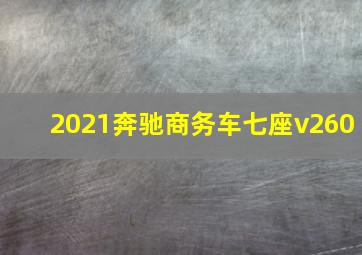 2021奔驰商务车七座v260